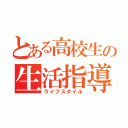 とある高校生の
生活指導
ライフスタイル